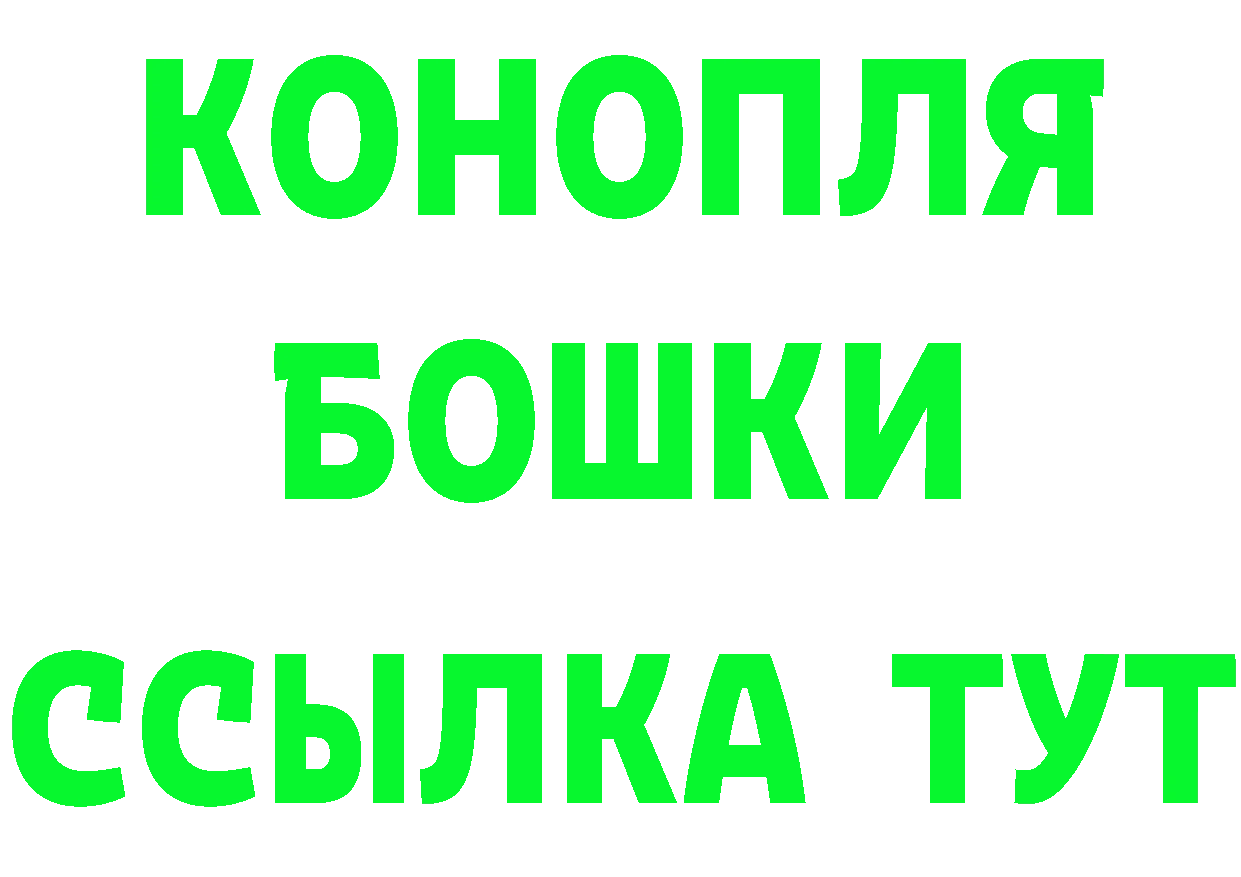 КОНОПЛЯ
БОШКИ
ССЫЛКА ТУТ